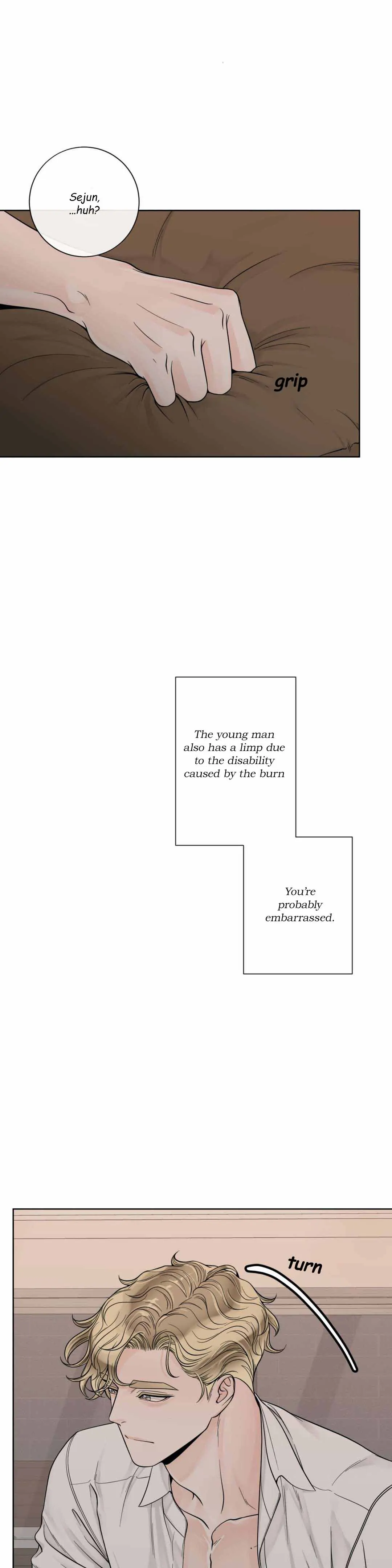 Sejun, ...huh?

grip

The young man also has a limp due to the disability caused by the burn

You're probably embarrassed.

turn